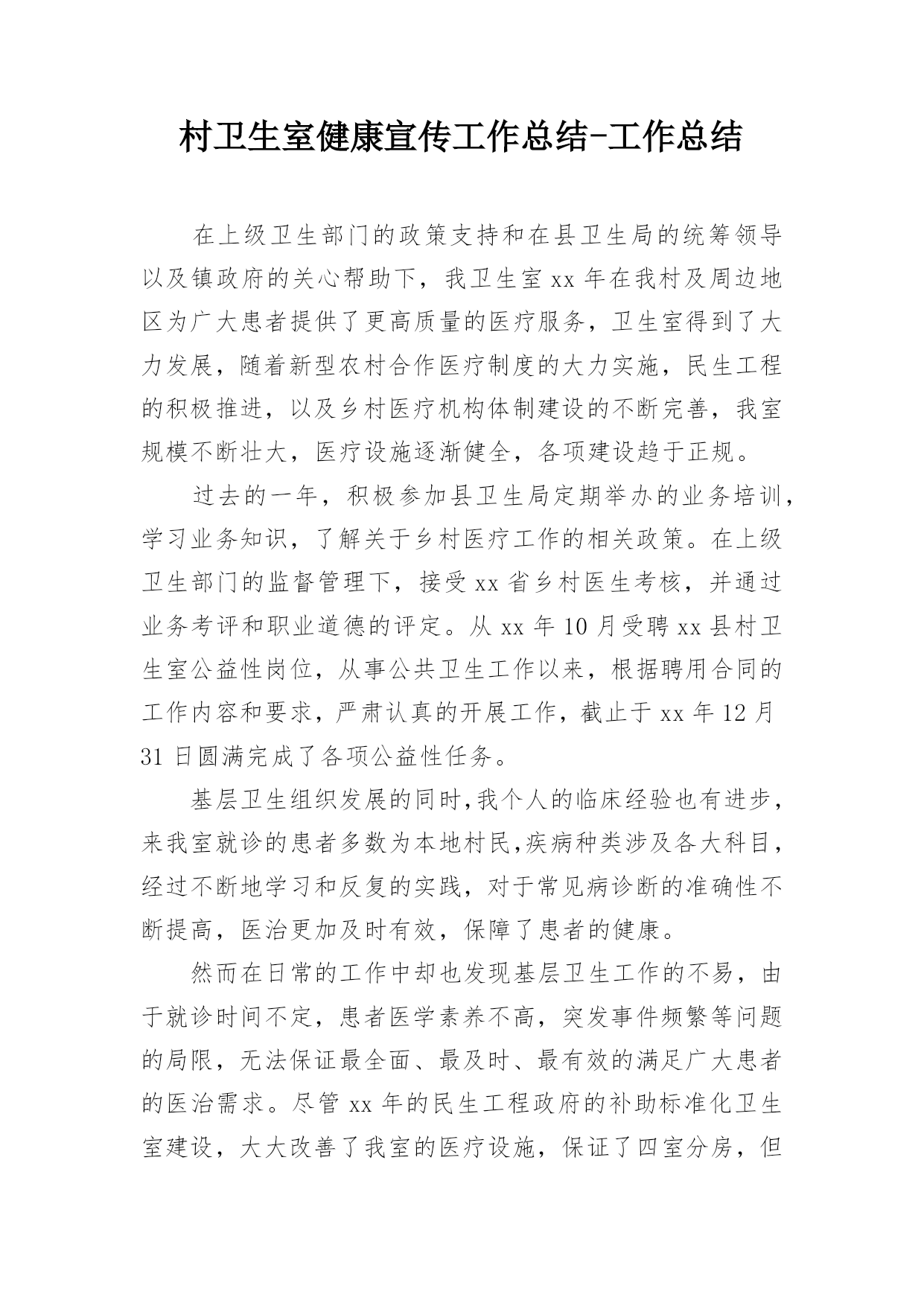 村卫生室健康宣传工作总结-工作总结

在上级卫生部门的政策支持和在县卫生局的统筹领导以及镇政府的关心帮助下，我卫生室 xx 年在我村及周边地区为广大患者提供了更高质量的医疗服务，卫生室得到了大力发展，随着新型农村合作医疗制度的大力实施，民生工程的积极推进，以及乡村医疗机构体制建设的不断完善，我室规模不断壮大，医疗设施逐渐健全，各项建设趋于正规。

过去的一年，积极参加县卫生局定期举办的业务培训，学习业务知识，了解关于乡村医疗工作的相关政策。在上级卫生部门的监督管理下，接受 xx 省乡村医生考核，并通过业务考评和职业道德的评定。从 xx 年 10 月受聘 xx 县村卫生室公益性岗位，从事公共卫生工作以来，根据聘用合同的工作内容和要求，严肃认真的开展工作，截止于 xx 年 12 月 31 日圆满完成了各项公益性任务。

基层卫生组织发展的同时,我个人的临床经验也有进步，来我室就诊的患者多数为本地村民,疾病种类涉及各大科目，经过不断地学习和反复的实践，对于常见病诊断的准确性不断提高，医治更加及时有效，保障了患者的健康。

然而在日常的工作中却也发现基层卫生工作的不易，由于就诊时间不定，患者医学素养不高，突发事件频繁等问题的局限，无法保证最全面、最及时、最有效的满足广大患者的医治需求。尽管 xx 年的民生工程政府的补助标准化卫生室建设，大大改善了我室的医疗设施，保证了四室分房，但